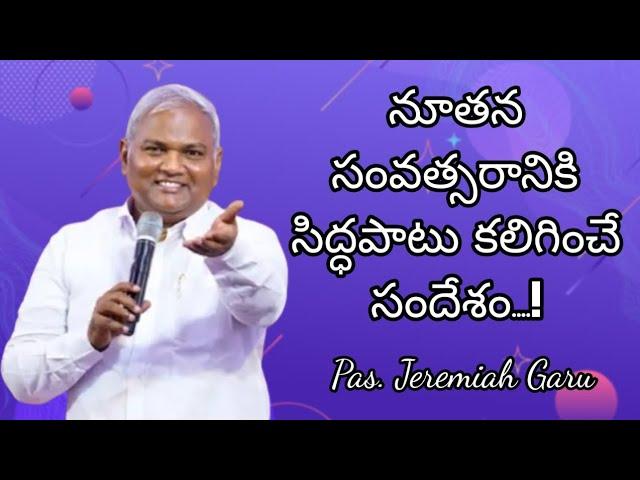 నూతన సంవత్సరానికి సిద్ధపాటు కలిగించే సందేశం...!

Pas. Jeremiah Garu